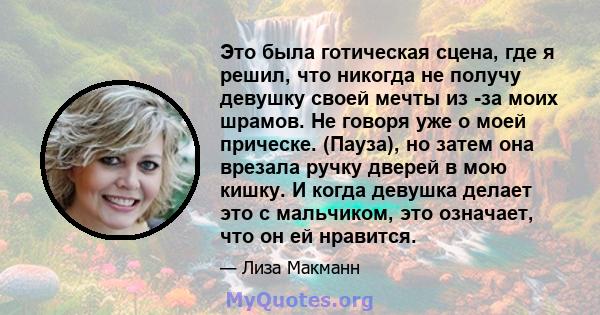 Это была готическая сцена, где я решил, что никогда не получу девушку своей мечты из -за моих шрамов. Не говоря уже о моей прическе. (Пауза), но затем она врезала ручку дверей в мою кишку. И когда девушка делает это с мальчиком, это означает, что он ей нравится.

— Лиза Макманн

MyQuotes.org